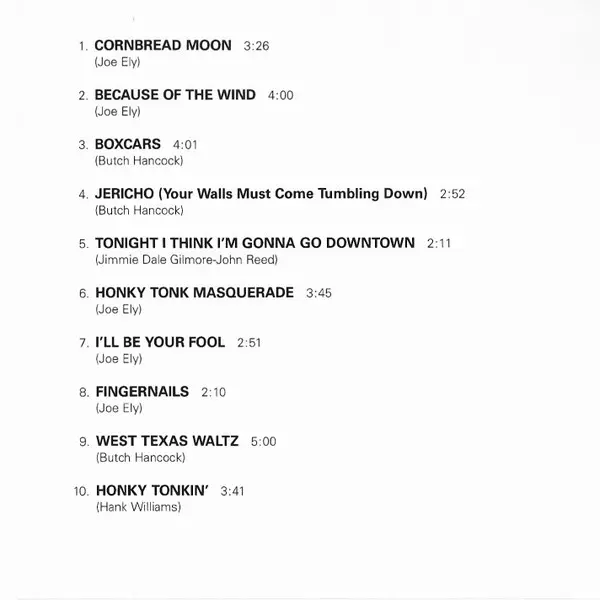 1. CORNBREAD MOON 3:26
(Joe Ely)

2. BECAUSE OF THE WIND 4:00
(Joe Ely)

3. BOXCARS 4:01
(Butch Hancock)

4. JERICHO (Your Walls Must Come Tumbling Down) 2:52
(Butch Hancock)

5. TONIGHT I THINK I'M GONNA GO DOWNTOWN 2:11
(Jimmie Dale Gilmore-John Reed)

6. HONKY TONK MASQUERADE 3:45
(Joe Ely)

7. I'LL BE YOUR FOOL 2:51
(Joe Ely)

8. FINGERNAILS 2:10
(Joe Ely)

9. WEST TEXAS WALTZ 5:00
(Butch Hancock)

10. HONKY TONKIN' 3:41
(Hank Williams)